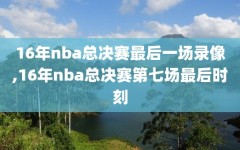 16年nba总决赛最后一场录像,16年nba总决赛第七场最后时刻